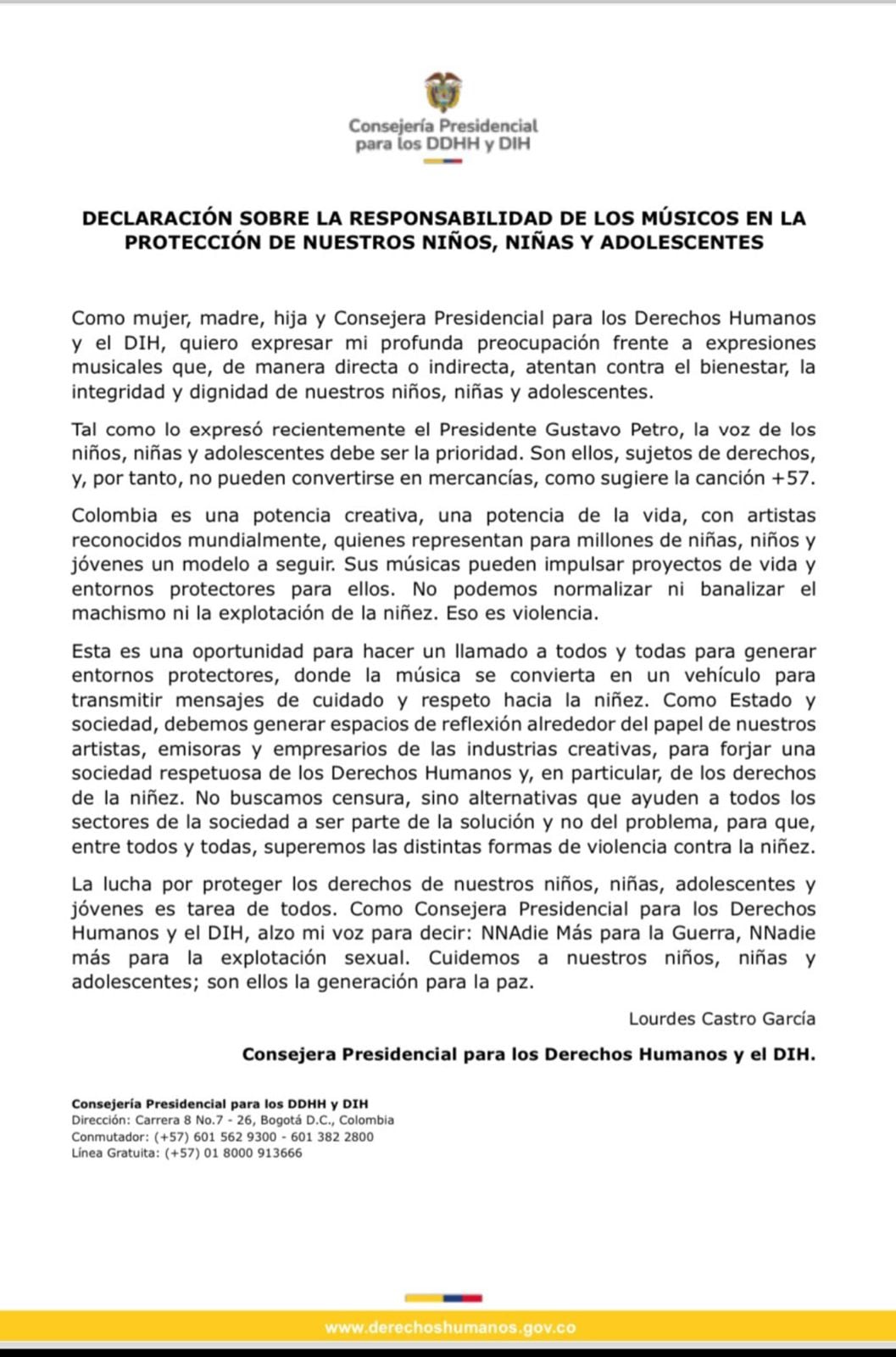 Consejería Presidencial para los DDHH y DIH

DECLARACIÓN SOBRE LA RESPONSABILIDAD DE LOS MÚSICOS EN LA PROTECCIÓN DE NUESTROS NIÑOS, NIÑAS Y ADOLESCENTES

Como mujer, madre, hija y Consejera Presidencial para los Derechos Humanos y el DIH, quiero expresar mi profunda preocupación frente a expresiones musicales que, de manera directa o indirecta, atentan contra el bienestar, la integridad y dignidad de nuestros niños, niñas y adolescentes.

Tal como lo expresó recientemente el Presidente Gustavo Petro, la voz de los niños, niñas y adolescentes debe ser la prioridad. Son ellos, sujetos de derechos, y, por tanto, no pueden convertirse en mercancías, como sugiere la canción +57.

Colombia es una potencia creativa, una potencia de la vida, con artistas reconocidos mundialmente, quienes representan para millones de niñas, niños y jóvenes un modelo a seguir. Sus músicas pueden impulsar proyectos de vida y entornos protectores para ellos. No podemos normalizar ni banalizar el machismo ni la explotación de la niñez. Eso es violencia.

Esta es una oportunidad para hacer un llamado a todos y todas para generar entornos protectores, donde la música se convierta en un vehículo para transmitir mensajes de cuidado y respeto hacia la niñez. Como Estado y sociedad, debemos generar espacios de reflexión alrededor del papel de nuestros artistas, emisoras y empresarios de las industrias creativas, para forjar una sociedad respetuosa de los Derechos Humanos y, en particular, de los derechos de la niñez. No buscamos censura, sino alternativas que ayuden a todos los sectores de la sociedad a ser parte de la solución y no del problema, para que, entre todos y todas, superemos las distintas formas de violencia contra la niñez.

La lucha por proteger los derechos de nuestros niños, niñas, adolescentes y jóvenes es tarea de todos. Como Consejera Presidencial para los Derechos Humanos y el DIH, alzo mi voz para decir: NNAdie Más para la Guerra, NNadie más para la explotación sexual. Cuidemos a nuestros niños, niñas y adolescentes; son ellos la generación para la paz.

Lourdes Castro García

Consejera Presidencial para los Derechos Humanos y el DIH.

Consejería Presidencial para los DDHH y DIH
Dirección: Carrera 8 No.7 - 26, Bogotá D.C., Colombia
Conmutador: (+57) 601 562 9300 - 601 382 2800
Línea Gratuita: (+57) 01 8000 913666

www.derechoshumanos.gov.co